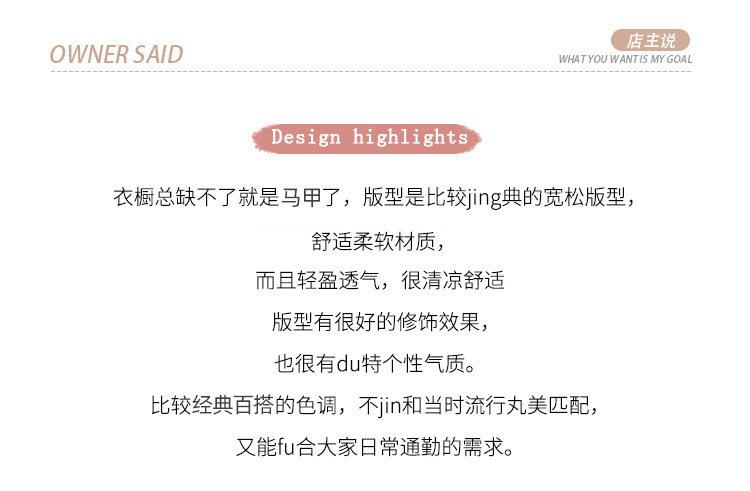 OWNER SAID

店主说
WHAT YOU WANT IS MY GOAL

Design highlights

衣橱总缺不了就是马甲了，版型是比较jing典的宽松版型，

舒适柔软材质，

而且轻盈透气，很清凉舒适

版型有很好的修饰效果，

也很有du特个性气质。

比较经典百搭的色调，不jin和当时流行丸美匹配，

又能fu合大家日常通勤的需求。